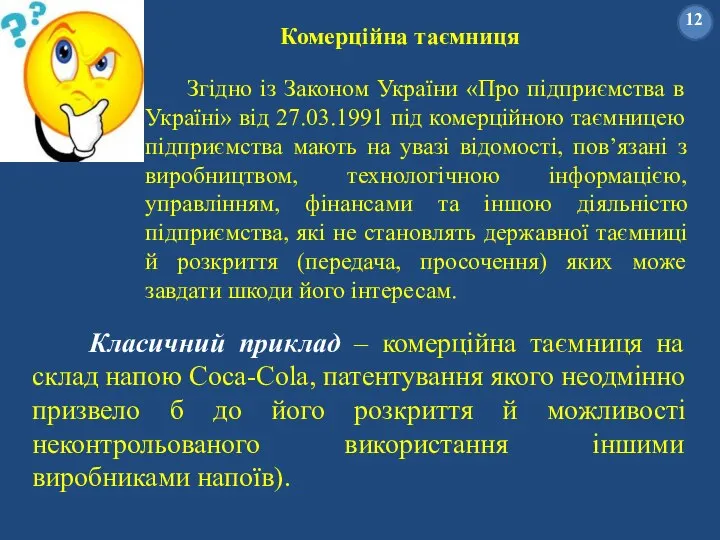 12

Комерційна таємниця

Згідно із Законом України «Про підприємства в Україні» від 27.03.1991 під комерційною таємницею підприємства мають на увазі відомості, пов’язані з виробництвом, технологічною інформацією, управлінням, фінансами та іншою діяльністю підприємства, які не становлять державної таємниці й розкриття (передача, просочення) яких може завдати шкоди його інтересам.

Класичний приклад – комерційна таємниця на склад напою Coca-Cola, патентування якого неодмінно призвело б до його розкриття й можливості неконтрольованого використання іншими виробниками напоїв).